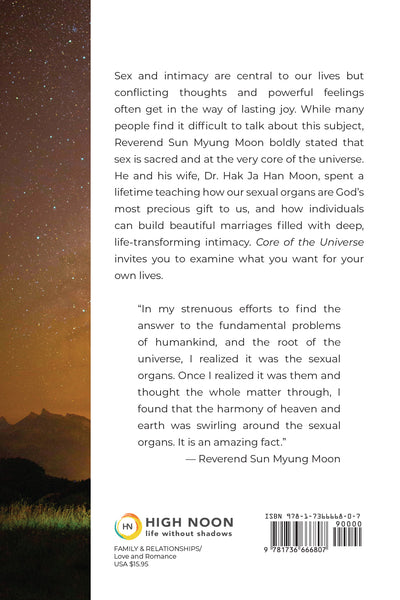 Sex and intimacy are central to our lives but conflicting thoughts and powerful feelings often get in the way of lasting joy. While many people find it difficult to talk about this subject, Reverend Sun Myung Moon boldly stated that sex is sacred and at the very core of the universe. He and his wife, Dr. Hak Ja Han Moon, spent a lifetime teaching how our sexual organs are God's most precious gift to us, and how individuals can build beautiful marriages filled with deep, life-transforming intimacy. Core of the Universe invites you to examine what you want for your own lives.

"In my strenuous efforts to find the answer to the fundamental problems of humankind, and the root of the universe, I realized it was the sexual organs. Once I realized it was them and thought the whole matter through, I found that the harmony of heaven and earth was swirling around the sexual organs. It is an amazing fact."

— Reverend Sun Myung Moon

HN
HIGH NOON
life without shadows

FAMILY & RELATIONSHIPS/
Love and Romance
USA $15.95

ISBN 978-1-7366668-0-7
90000
9 781736 666807